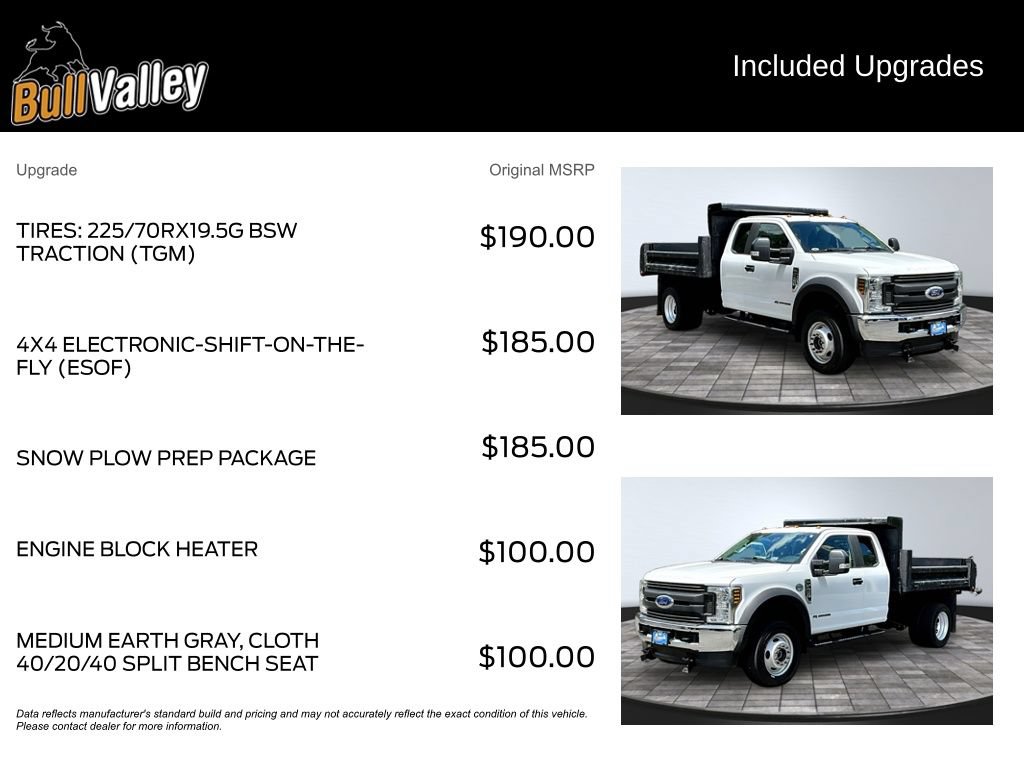 BullValley

Included Upgrades

| Upgrade | Original MSRP |
|---|---|
| TIRES: 225/70RX19.5G BSW TRACTION (TGM) | $190.00 |
| 4X4 ELECTRONIC-SHIFT-ON-THE-FLY (ESOF) | $185.00 |
| SNOW PLOW PREP PACKAGE | $185.00 |
| ENGINE BLOCK HEATER | $100.00 |
| MEDIUM EARTH GRAY, CLOTH 40/20/40 SPLIT BENCH SEAT | $100.00 |

Data reflects manufacturer's standard build and pricing and may not accurately reflect the exact condition of this vehicle. Please contact dealer for more information.